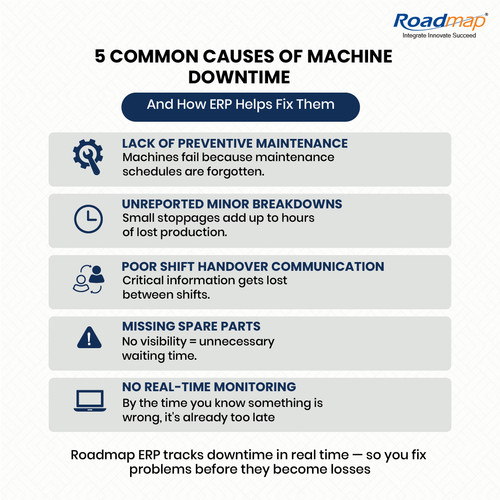 Roadmap®
Integrate Innovate Succeed

5 COMMON CAUSES OF MACHINE DOWNTIME

And How ERP Helps Fix Them

LACK OF PREVENTIVE MAINTENANCE
Machines fail because maintenance schedules are forgotten.

UNREPORTED MINOR BREAKDOWNS
Small stoppages add up to hours of lost production.

POOR SHIFT HANDOVER COMMUNICATION
Critical information gets lost between shifts.

MISSING SPARE PARTS
No visibility = unnecessary waiting time.

NO REAL-TIME MONITORING
By the time you know something is wrong, it's already too late

Roadmap ERP tracks downtime in real time — so you fix problems before they become losses